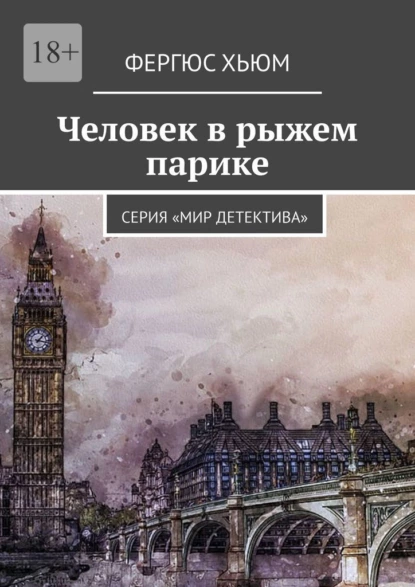 18+

ФЕРГЮС ХЬЮМ

Человек в рыжем парике

СЕРИЯ «МИР ДЕТЕКТИВА»